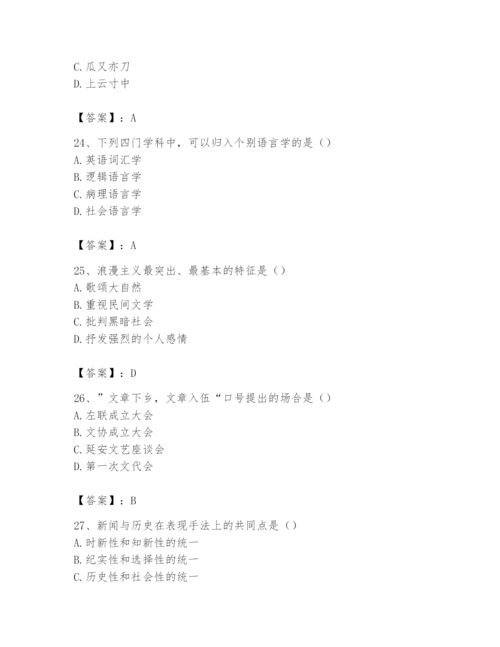 C. 瓜又亦刀
D. 上云寸中

【答案】：A

24、下列四门学科中，可以归入个别语言学的是（）
A. 英语词汇学
B. 逻辑语言学
C. 病理语言学
D. 社会语言学

【答案】：A

25、浪漫主义最突出、最基本的特征是（）
A. 歌颂大自然
B. 重视民间文学
C. 批判黑暗社会
D. 抒发强烈的个人感情

【答案】：D

26、”文章下乡，文章入伍“口号提出的场合是（）
A. 左联成立大会
B. 文协成立大会
C. 延安文艺座谈会
D. 第一次文代会

【答案】：B

27、新闻与历史在表现手法上的共同点是（）
A. 时新性和知新性的统一
B. 纪实性和选择性的统一
C. 历史性和社会性的统一